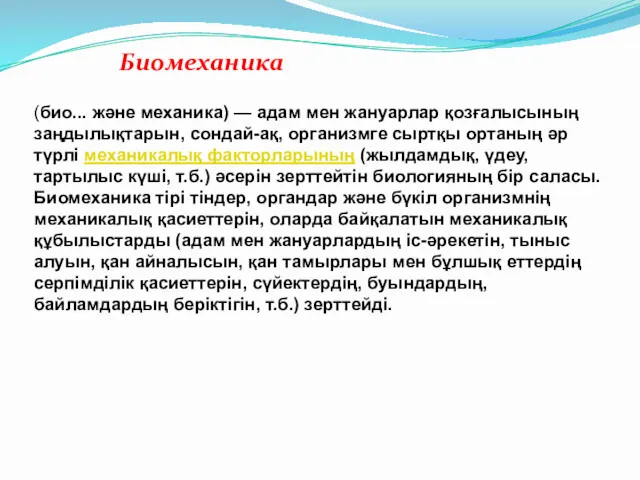 Биомеханика

(био... және механика) — адам мен жануарлар қозғалысының заңдылықтарын, сондай-ақ, организмге сыртқы ортаның әр түрлі механикалық факторларының (жылдамдық, үдеу, тартылыс күші, т.б.) әсерін зерттейтін биологияның бір саласы. Биомеханика тірі тіндер, органдар және бүкіл организмнің механикалық қасиеттерін, оларда байқалатын механикалық құбылыстарды (адам мен жануарлардың іс-әрекетін, тыныс алуын, қан айналысын, қан тамырлары мен бұлшық еттердің серпімділік қасиеттерін, сүйектердің, буындардың, байламдардың беріктігін, т.б.) зерттейді.